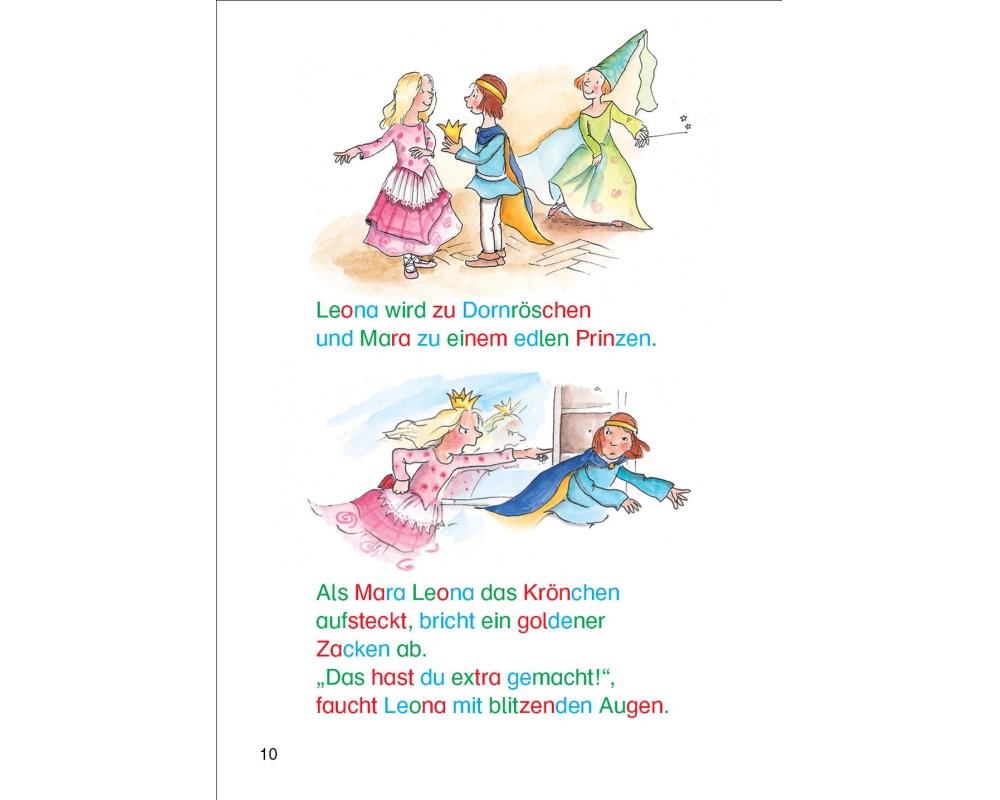 Leona wird zu Dornröschen und Mara zu einem edlen Prinzen.

Als Mara Leona das Krönchen aufsteckt, bricht ein goldener Zacken ab.
„Das hast du extra gemacht!“, faucht Leona mit blitzenden Augen.

10